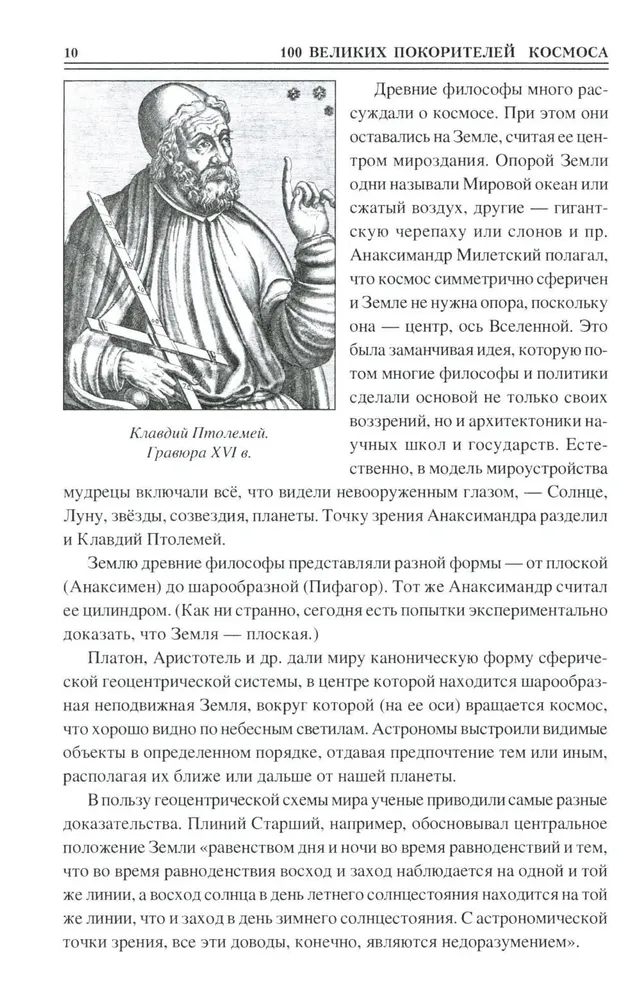 10 100 ВЕЛИКИХ ПОКОРИТЕЛЕЙ КОСМОСА

Клавдий Птолемей. Гравюра XVI в.

Древние философы много рассуждали о космосе. При этом они оставались на Земле, считая ее центром мироздания. Опорой Земли одни называли Мировой океан или сжатый воздух, другие — гигантскую черепаху или слонов и пр. Анаксимандр Милетский полагал, что космос симметрично сферичен и Земле не нужна опора, поскольку она — центр, ось Вселенной. Это была заманчивая идея, которую потом многие философы и политики сделали основой не только своих воззрений, но и архитектоники научных школ и государств. Естественно, в модель мироустройства мудрецы включали всё, что видели невооруженным глазом, — Солнце, Луну, звёзды, созвездия, планеты. Точку зрения Анаксимандра разделил и Клавдий Птолемей.

Землю древние философы представляли разной формы — от плоской (Анаксимен) до шарообразной (Пифагор). Тот же Анаксимандр считал ее цилиндром. (Как ни странно, сегодня есть попытки экспериментально доказать, что Земля — плоская.)

Платон, Аристотель и др. дали миру каноническую форму сферической геоцентрической системы, в центре которой находится шарообразная неподвижная Земля, вокруг которой (на ее оси) вращается космос, что хорошо видно по небесным светилам. Астрономы выстроили видимые объекты в определенном порядке, отдавая предпочтение тем или иным, располагая их ближе или дальше от нашей планеты.

В пользу геоцентрической схемы мира ученые приводили самые разные доказательства. Плиний Старший, например, обосновывал центральное положение Земли «равенством дня и ночи во время равноденствий и тем, что во время равноденствия восход и заход наблюдается на одной и той же линии, а восход солнца в день летнего солнцестояния находится на той же линии, что и заход в день зимнего солнцестояния. С астрономической точки зрения, все эти доводы, конечно, являются недоразумением».